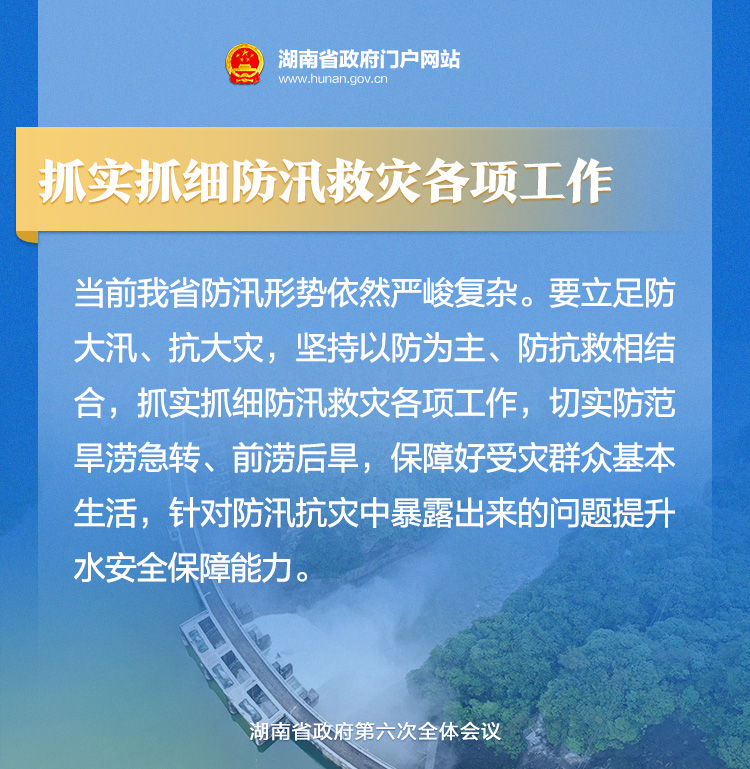 湖南省政府门户网站
www.hunan.gov.cn

抓实抓细防汛救灾各项工作

当前我省防汛形势依然严峻复杂。要立足防大汛、抗大灾，坚持以防为主、防抗救相结合，抓实抓细防汛救灾各项工作，切实防范旱涝急转、前涝后旱，保障好受灾群众基本生活，针对防汛抗灾中暴露出来的问题提升水安全保障能力。

湖南省政府第六次全体会议